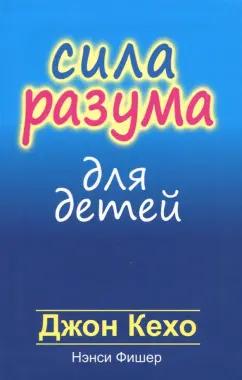 сила
разума
для
детей

Джон Кехо

Нэнси Фишер